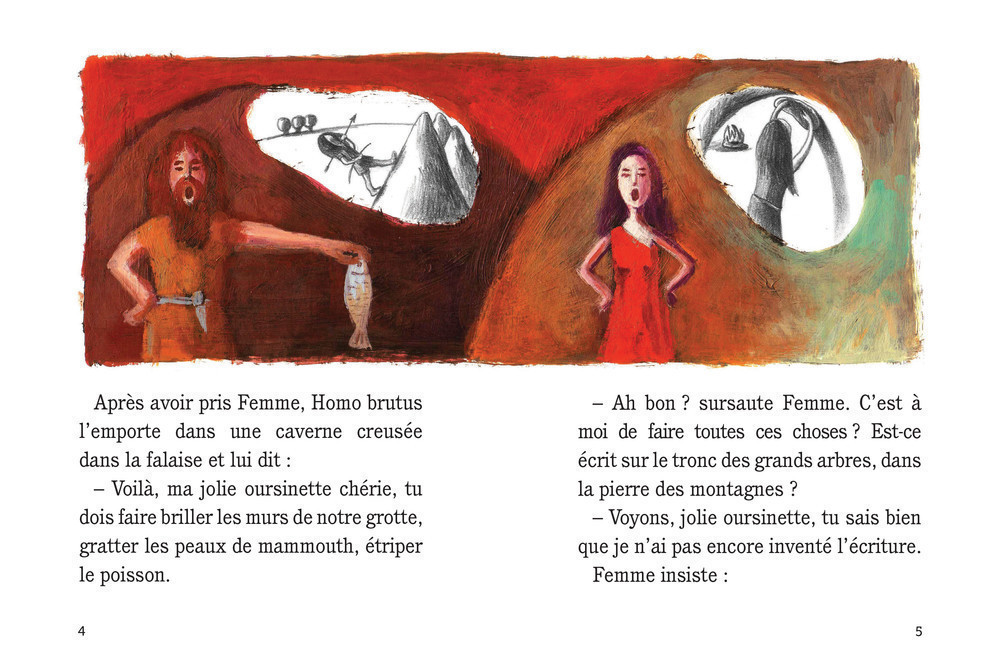 Après avoir pris Femme, Homo brutus l'emporte dans une caverne creusée dans la falaise et lui dit :

– Voilà, ma jolie oursinette chérie, tu dois faire briller les murs de notre grotte, gratter les peaux de mammouth, étriper le poisson.

4

– Ah bon ? sursaute Femme. C'est à moi de faire toutes ces choses ? Est-ce écrit sur le tronc des grands arbres, dans la pierre des montagnes ?

– Voyons, jolie oursinette, tu sais bien que je n'ai pas encore inventé l'écriture.

Femme insiste :

5